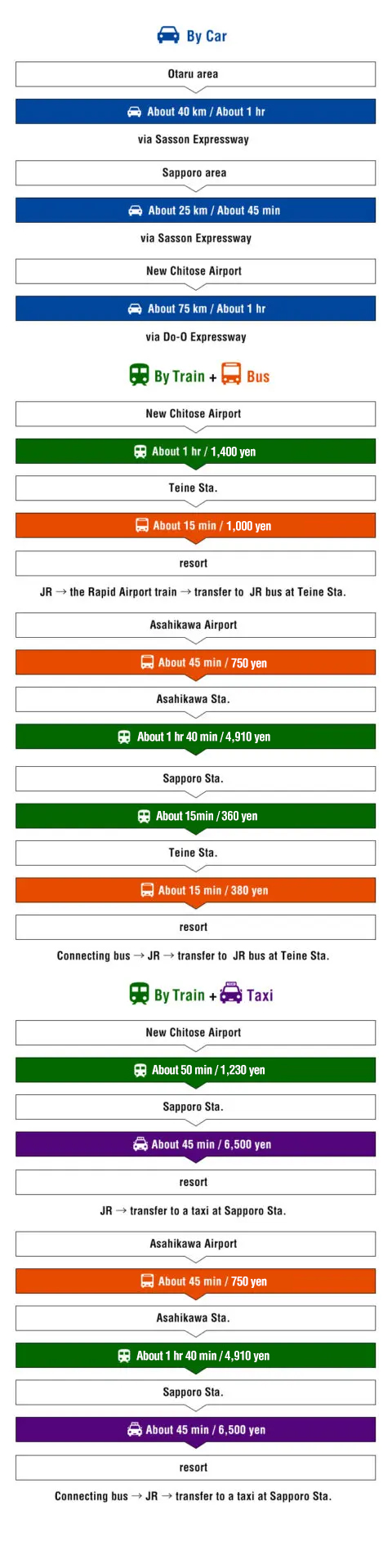 By Car

Otaru area

About 40 km / About 1 hr

via Sasson Expressway

Sapporo area

About 25 km / About 45 min

via Sasson Expressway

New Chitose Airport

About 75 km / About 1 hr

via Do-O Expressway

By Train + Bus

New Chitose Airport

About 1 hr / 1,400 yen

Teine Sta.

About 15 min / 1,000 yen

resort

JR → the Rapid Airport train → transfer to JR bus at Teine Sta.

Asahikawa Airport

About 45 min / 750 yen

Asahikawa Sta.

About 1 hr 40 min / 4,910 yen

Sapporo Sta.

About 15min / 360 yen

Teine Sta.

About 15 min / 380 yen

resort

Connecting bus → JR → transfer to JR bus at Teine Sta.

By Train + Taxi

New Chitose Airport

About 50 min / 1,230 yen

Sapporo Sta.

About 45 min / 6,500 yen

resort

JR → transfer to a taxi at Sapporo Sta.

Asahikawa Airport

About 45 min / 750 yen

Asahikawa Sta.

About 1 hr 40 min / 4,910 yen

Sapporo Sta.

About 45 min / 6,500 yen

resort

Connecting bus → JR → transfer to a taxi at Sapporo Sta.